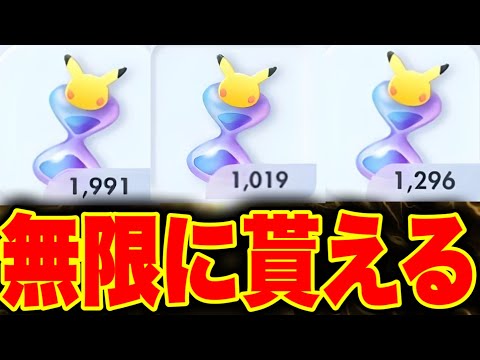 1,991

1,019

1,296

無限に貰える